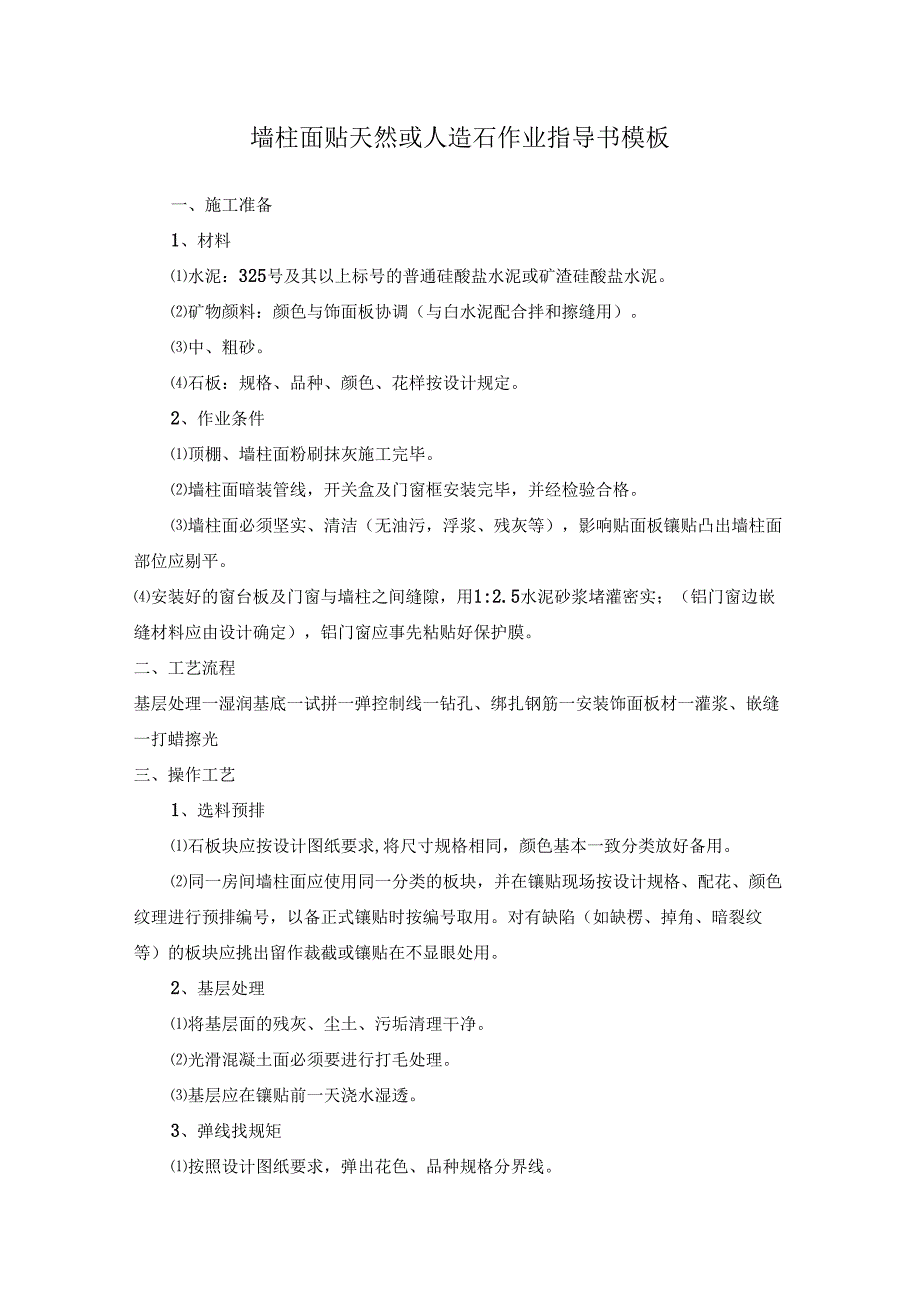 墙柱面贴天然或人造石作业指导书模板

一、施工准备

1、材料

⑴水泥：325号及其以上标号的普通硅酸盐水泥或矿渣硅酸盐水泥。

⑵矿物颜料：颜色与饰面板协调（与白水泥配合拌和擦缝用）。

⑶中、粗砂。

⑷石板：规格、品种、颜色、花样按设计规定。

2、作业条件

⑴顶棚、墙柱面粉刷抹灰施工完毕。

⑵墙柱面暗装管线，开关盒及门窗框安装完毕，并经检验合格。

⑶墙柱面必须坚实、清洁（无油污，浮浆、残灰等），影响贴面板镶贴凸出墙柱面部位应剔平。

⑷安装好的窗台板及门窗与墙柱之间缝隙，用1:2.5水泥砂浆堵灌密实；（铝门窗边嵌缝材料应由设计确定），铝门窗应事先粘贴好保护膜。

二、工艺流程

基层处理一湿润基底一试拼一弹控制线一钻孔、绑扎钢筋一安装饰面板材一灌浆、嵌缝一打蜡擦光

三、操作工艺

1、选料预排

⑴石板块应按设计图纸要求,将尺寸规格相同，颜色基本一致分类放好备用。

⑵同一房间墙柱面应使用同一分类的板块，并在镶贴现场按设计规格、配花、颜色纹理进行预排编号，以备正式镶贴时按编号取用。对有缺陷（如缺楞、掉角、暗裂纹等）的板块应挑出留作裁截或镶贴在不显眼处用。

2、基层处理

⑴将基层面的残灰、尘土、污垢清理干净。

⑵光滑混凝土面必须要进行打毛处理。

⑶基层应在镶贴前一天浇水湿透。

3、弹线找规矩

⑴按照设计图纸要求，弹出花色、品种规格分界线。